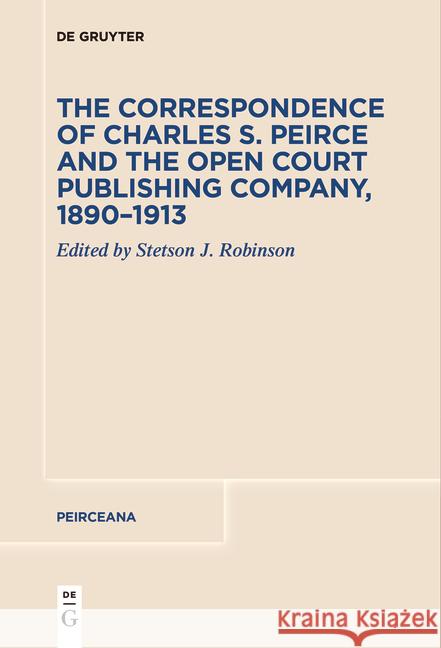 DE GRUYTER

THE CORRESPONDENCE OF CHARLES S. PEIRCE AND THE OPEN COURT PUBLISHING COMPANY, 1890–1913

Edited by Stetson J. Robinson

PEIRCEANA

DE
G